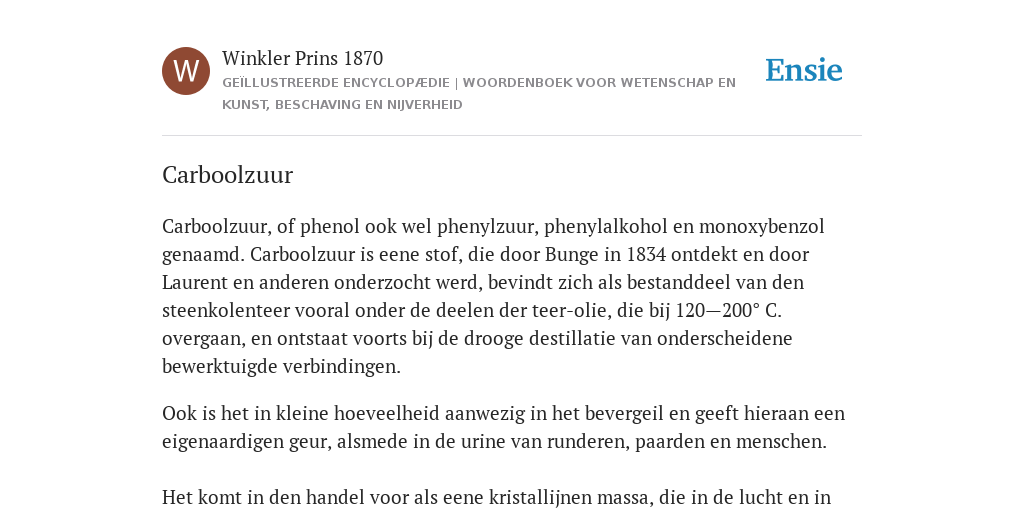 W

Winkler Prins 1870

GEÏLLUSTREERDE ENCYCLOPÆDIE | WOORDENBOEK VOOR WETENSCHAP EN KUNST, BESCHAVING EN NIJVERHEID

Ensie

Carboolzuur

Carboolzuur, of phenol ook wel phenylzuur, phenylalkohol en monoxybenzol genaamd. Carboolzuur is eene stof, die door Bunge in 1834 ontdekt en door Laurent en anderen onderzocht werd, bevindt zich als bestanddeel van den steenkolenteer vooral onder de deelen der teer-olie, die bij 120—200° C. overgaan, en ontstaat voorts bij de drooge destillatie van onderscheidene bewerktuigde verbindingen.

Ook is het in kleine hoeveelheid aanwezig in het bevergeil en geeft hieraan een eigenaardigen geur, alsmede in de urine van runderen, paarden en menschen.

Het komt in den handel voor als eene kristallijnen massa, die in de lucht en in